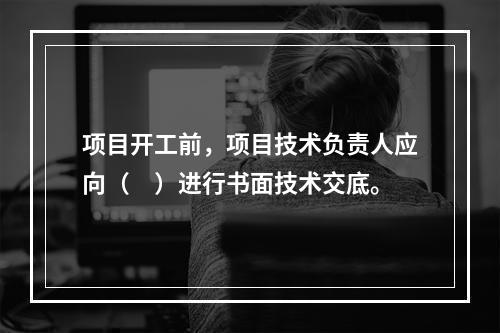 项目开工前，项目技术负责人应向（　）进行书面技术交底。